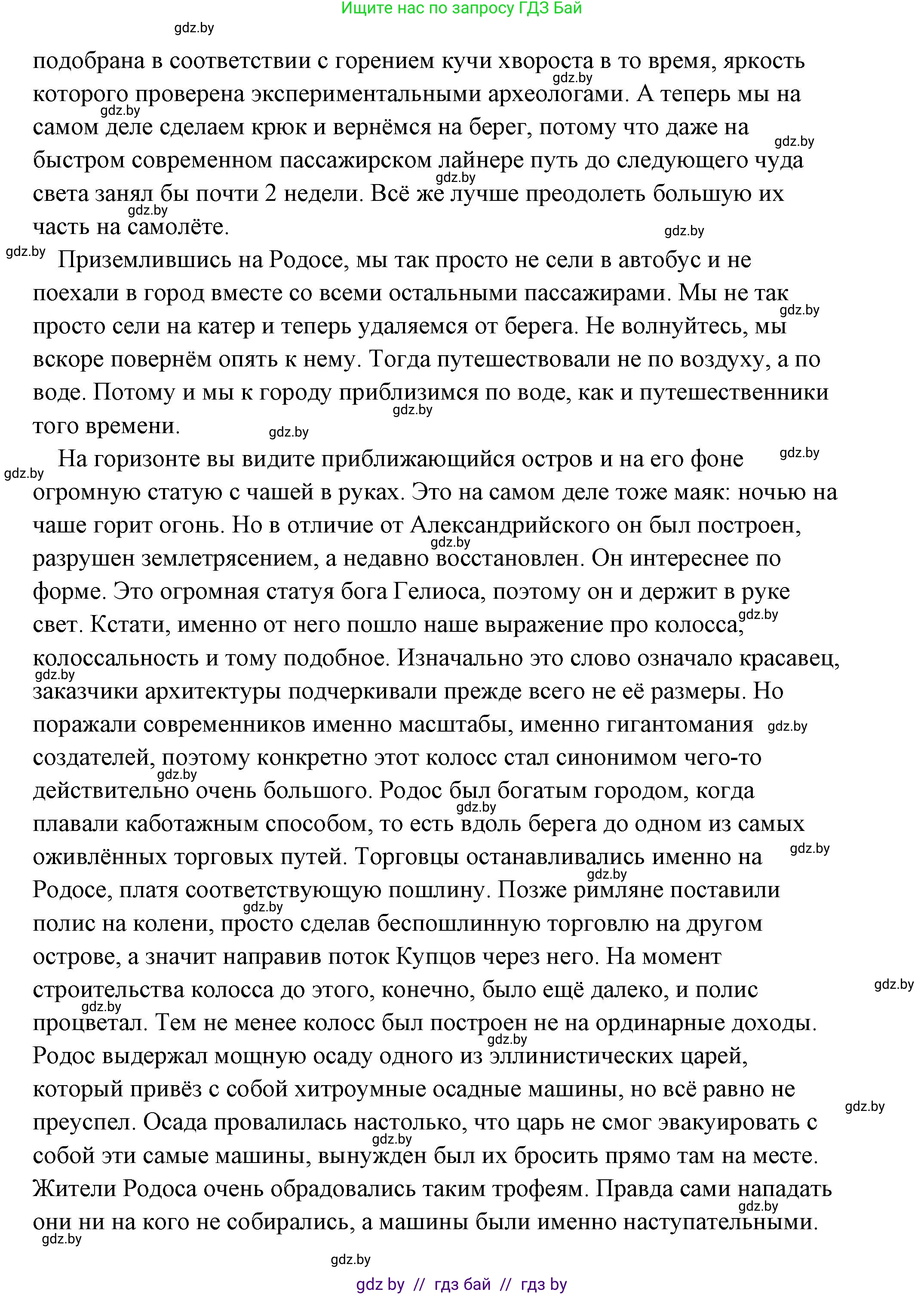 Ищите нас по запросу ГДЗ Бай

gdz.by

подобрана в соответствии с горением кучи хвороста в то время, яркость которого проверена экспериментальными археологами. А теперь мы на самом деле сделаем крюк и вернёмся на берег, потому что даже на быстром современном пассажирском лайнере путь до следующего чуда света занял бы почти 2 недели. Всё же лучше преодолеть большую их часть на самолёте.

Приземлившись на Родосе, мы так просто не сели в автобус и не поехали в город вместе со всеми остальными пассажирами. Мы не так просто сели на катер и теперь удаляемся от берега. Не волнуйтесь, мы вскоре повернём опять к нему. Тогда путешествовали не по воздуху, а по воде. Потому и мы к городу приблизимся по воде, как и путешественники того времени.

На горизонте вы видите приближающийся остров и на его фоне огромную статую с чашей в руках. Это на самом деле тоже маяк: ночью на чаше горит огонь. Но в отличие от Александрийского он был построен, разрушен землетрясением, а недавно восстановлен. Он интереснее по форме. Это огромная статуя бога Гелиоса, поэтому он и держит в руке свет. Кстати, именно от него пошло наше выражение про колосса, колоссальность и тому подобное. Изначально это слово означало красавец, заказчики архитектуры подчеркивали прежде всего не её размеры. Но поражали современников именно масштабы, именно гигантомания создателей, поэтому конкретно этот колосс стал синонимом чего-то действительно очень большого. Родос был богатым городом, когда плавали каботажным способом, то есть вдоль берега до одном из самых оживлённых торговых путей. Торговцы останавливались именно на Родосе, платя соответствующую пошлину. Позже римляне поставили полис на колени, просто сделав беспошлинную торговлю на другом острове, а значит направив поток Купцов через него. На момент строительства колосса до этого, конечно, было ещё далеко, и полис процветал. Тем не менее колосс был построен не на ординарные доходы. Родос выдержал мощную осаду одного из эллинистических царей, который привёз с собой хитроумные осадные машины, но всё равно не преуспел. Осада провалилась настолько, что царь не смог эвакуировать с собой эти самые машины, вынужден был их бросить прямо там на месте. Жители Родоса очень обрадовались таким трофеям. Правда сами нападать они ни на кого не собирались, а машины были именно наступательными.

gdz.by

gdz by // гдз бай // гдз by